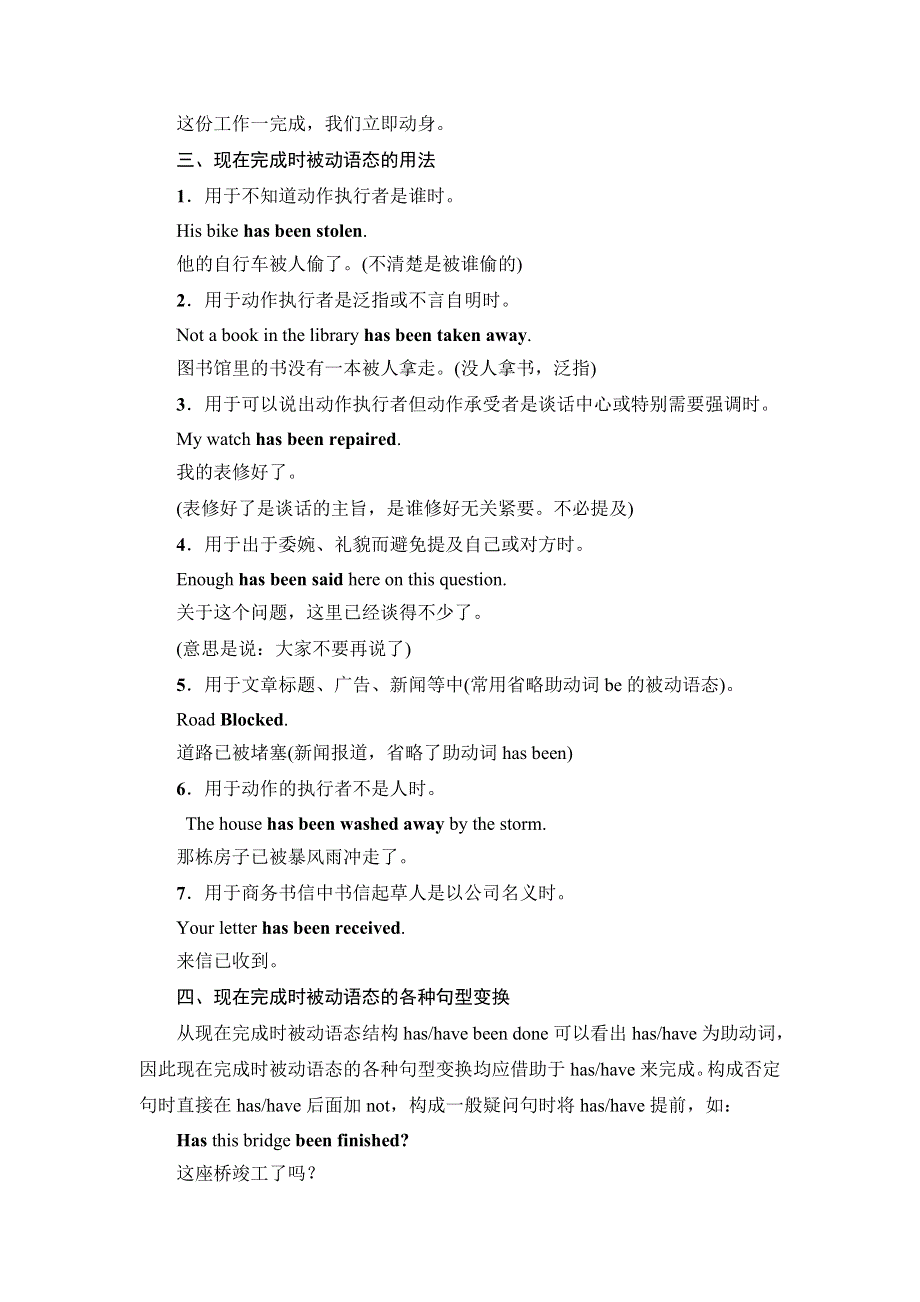 这份工作一完成，我们立即动身。

三、现在完成时被动语态的用法

1．用于不知道动作执行者是谁时。

His bike has been stolen.

他的自行车被人偷了。(不清楚是被谁偷的)

2．用于动作执行者是泛指或不言自明时。

Not a book in the library has been taken away.

图书馆里的书没有一本被人拿走。(没人拿书，泛指)

3．用于可以说出动作执行者但动作承受者是谈话中心或特别需要强调时。

My watch has been repaired.

我的表修好了。

(表修好了是谈话的主旨，是谁修好无关紧要。不必提及)

4．用于出于委婉、礼貌而避免提及自己或对方时。

Enough has been said here on this question.

关于这个问题，这里已经谈得不少了。

(意思是说：大家不要再说了)

5．用于文章标题、广告、新闻等中(常用省略助动词 be 的被动语态)。

Road Blocked.

道路已被堵塞(新闻报道，省略了助动词 has been)

6．用于动作的执行者不是人时。

The house has been washed away by the storm.

那栋房子已被暴风雨冲走了。

7．用于商务书信中书信起草人是以公司名义时。

Your letter has been received.

来信已收到。

四、现在完成时被动语态的各种句型变换

从现在完成时被动语态结构 has/have been done 可以看出 has/have 为助动词，因此现在完成时被动语态的各种句型变换均应借助于 has/have 来完成。构成否定句时直接在 has/have 后面加 not，构成一般疑问句时将 has/have 提前，如：

Has this bridge been finished?

这座桥竣工了吗？